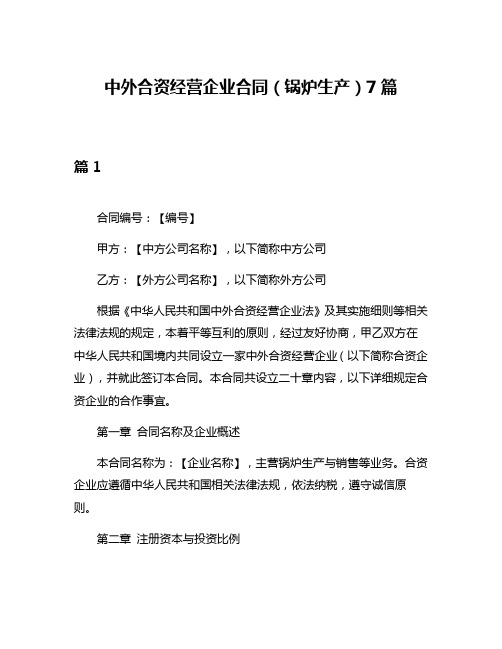 中外合资经营企业合同（锅炉生产）7篇

篇1

合同编号：【编号】

甲方：【中方公司名称】，以下简称中方公司

乙方：【外方公司名称】，以下简称外方公司

根据《中华人民共和国中外合资经营企业法》及其实施细则等相关法律法规的规定，本着平等互利的原则，经过友好协商，甲乙双方在中华人民共和国境内共同设立一家中外合资经营企业（以下简称合资企业），并就此签订本合同。本合同共设立二十章内容，以下详细规定合资企业的合作事宜。

第一章 合同名称及企业概述

本合同名称为：【企业名称】，主营锅炉生产与销售等业务。合资企业应遵循中华人民共和国相关法律法规，依法纳税，遵守诚信原则。

第二章 注册资本与投资比例